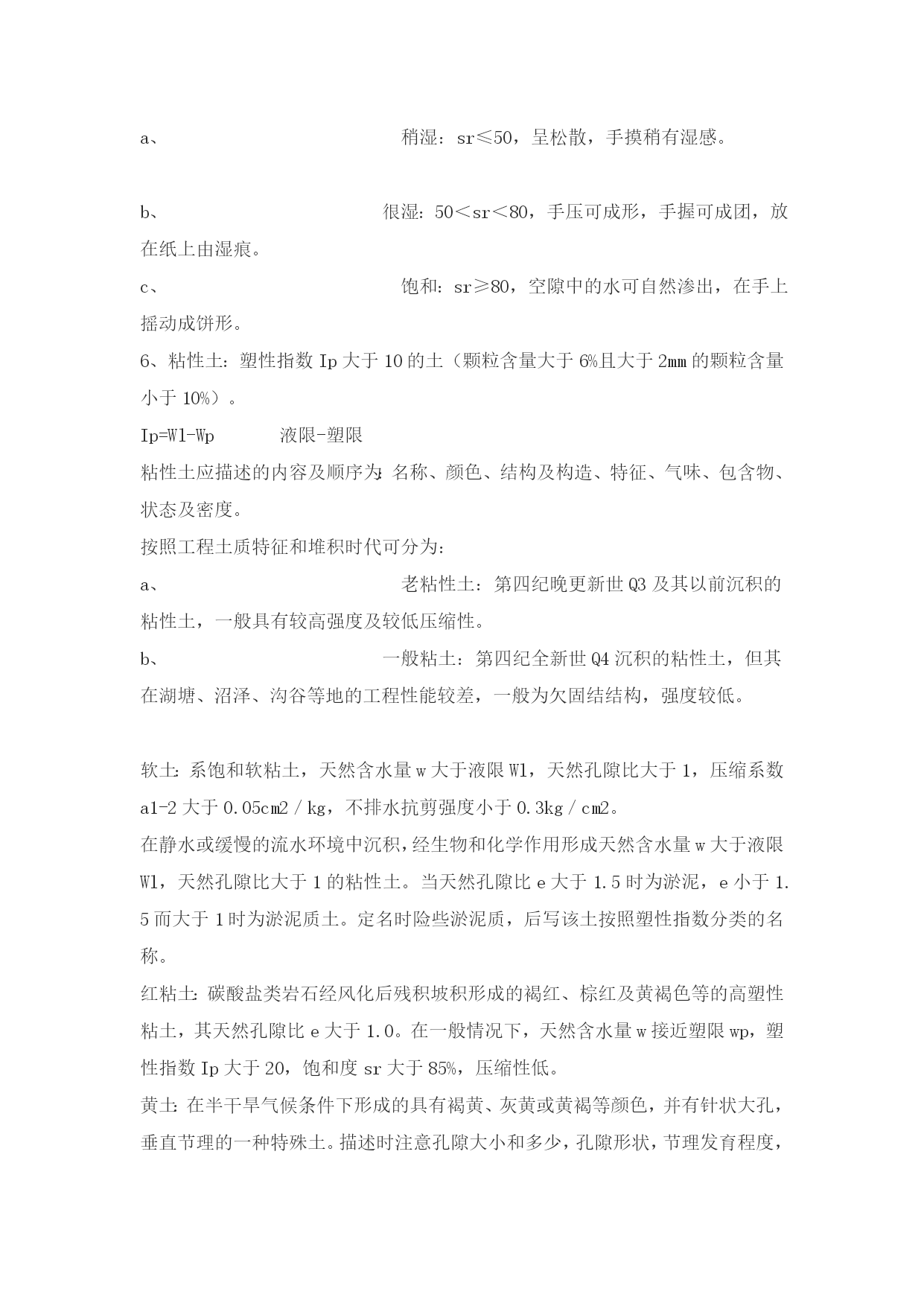 a、 稍湿：sr≤50，呈松散，手摸稍有湿感。

b、 很湿：50＜sr＜80，手压可成形，手握可成团，放在纸上由湿痕。

c、 饱和：sr≥80，空隙中的水可自然渗出，在手上摇动成饼形。

6、粘性土：塑性指数 Ip 大于 10 的土（颗粒含量大于 6%且大于 2mm 的颗粒含量小于 10%）。

Ip=Wl-Wp 液限-塑限

粘性土应描述的内容及顺序为：名称、颜色、结构及构造、特征、气味、包含物、状态及密度。

按照工程土质特征和堆积时代可分为：

a、 老粘性土：第四纪晚更新世 Q3 及其以前沉积的粘性土，一般具有较高强度及较低压缩性。

b、 一般粘土：第四纪全新世 Q4 沉积的粘性土，但其在湖塘、沼泽、沟谷等地的工程性能较差，一般为欠固结结构，强度较低。

软土：系饱和软粘土，天然含水量 w 大于液限 Wl，天然孔隙比大于 1，压缩系数 a1-2 大于 0.05cm2／kg，不排水抗剪强度小于 0.3kg／cm2。

在静水或缓慢的流水环境中沉积，经生物和化学作用形成天然含水量 w 大于液限 Wl，天然孔隙比大于 1 的粘性土。当天然孔隙比 e 大于 1.5 时为淤泥，e 小于 1.5 而大于 1 时为淤泥质土。定名时险些淤泥质，后写该土按照塑性指数分类的名称。

红粘土：碳酸盐类岩石经风化后残积坡积形成的褐红、棕红及黄褐色等的高塑性粘土，其天然孔隙比 e 大于 1.0。在一般情况下，天然含水量 w 接近塑限 wp，塑性指数 Ip 大于 20，饱和度 sr 大于 85%，压缩性低。

黄土：在半干旱气候条件下形成的具有褐黄、灰黄或黄褐等颜色，并有针状大孔，垂直节理的一种特殊土。描述时注意孔隙大小和多少，孔隙形状，节理发育程度，